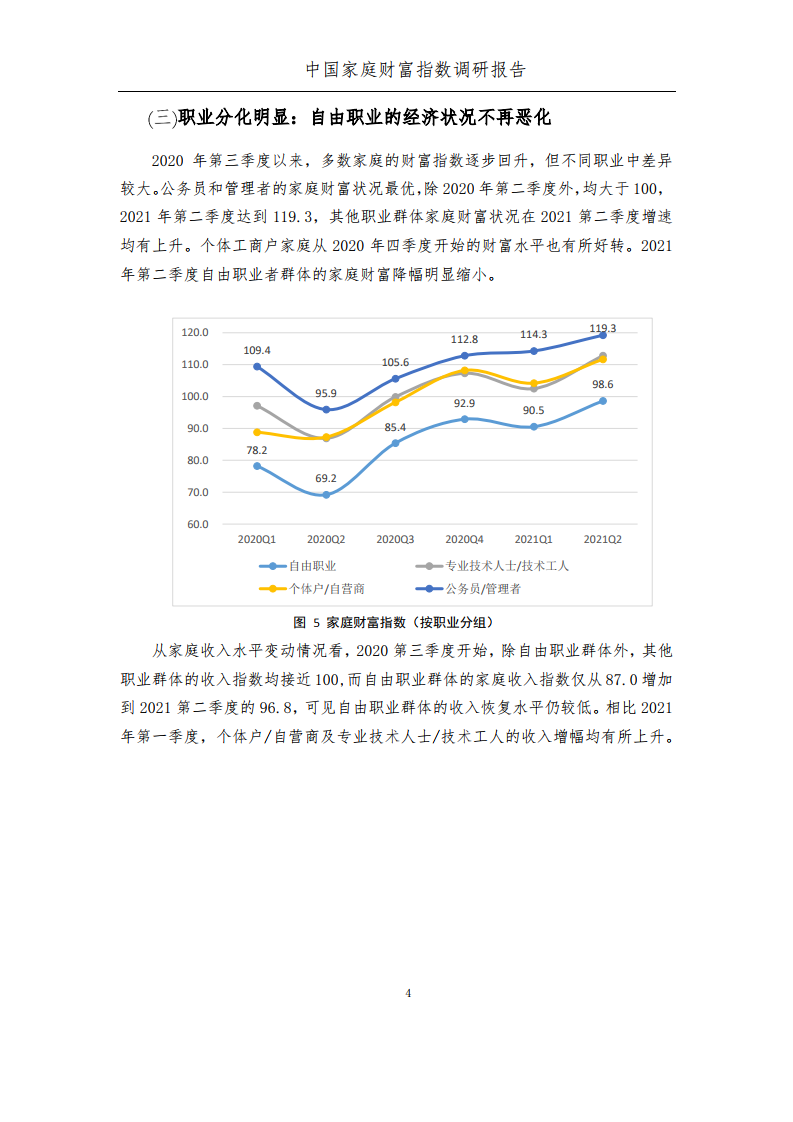 中国家庭财富指数调研报告

(三)职业分化明显：自由职业的经济状况不再恶化

2020 年第三季度以来，多数家庭的财富指数逐步回升，但不同职业中差异较大。公务员和管理者的家庭财富状况最优，除 2020 年第二季度外，均大于 100，2021 年第二季度达到 119.3，其他职业群体家庭财富状况在 2021 第二季度增速均有上升。个体工商户家庭从 2020 年四季度开始的财富水平也有所好转。2021 年第二季度自由职业者群体的家庭财富降幅明显缩小。

120.0
110.0
100.0
90.0
80.0
70.0
60.0
109.4
95.9
105.6
112.8
114.3
119.3
78.2
69.2
85.4
92.9
90.5
98.6
2020Q1 2020Q2 2020Q3 2020Q4 2021Q1 2021Q2
自由职业
专业技术人士/技术工人
个体户/自营商
公务员/管理者

图 5 家庭财富指数（按职业分组）

从家庭收入水平变动情况看，2020 第三季度开始，除自由职业群体外，其他职业群体的收入指数均接近 100，而自由职业群体的家庭收入指数仅从 87.0 增加到 2021 第二季度的 96.8，可见自由职业群体的收入恢复水平仍较低。相比 2021 年第一季度，个体户/自营商及专业技术人士/技术工人的收入增幅均有所上升。

4